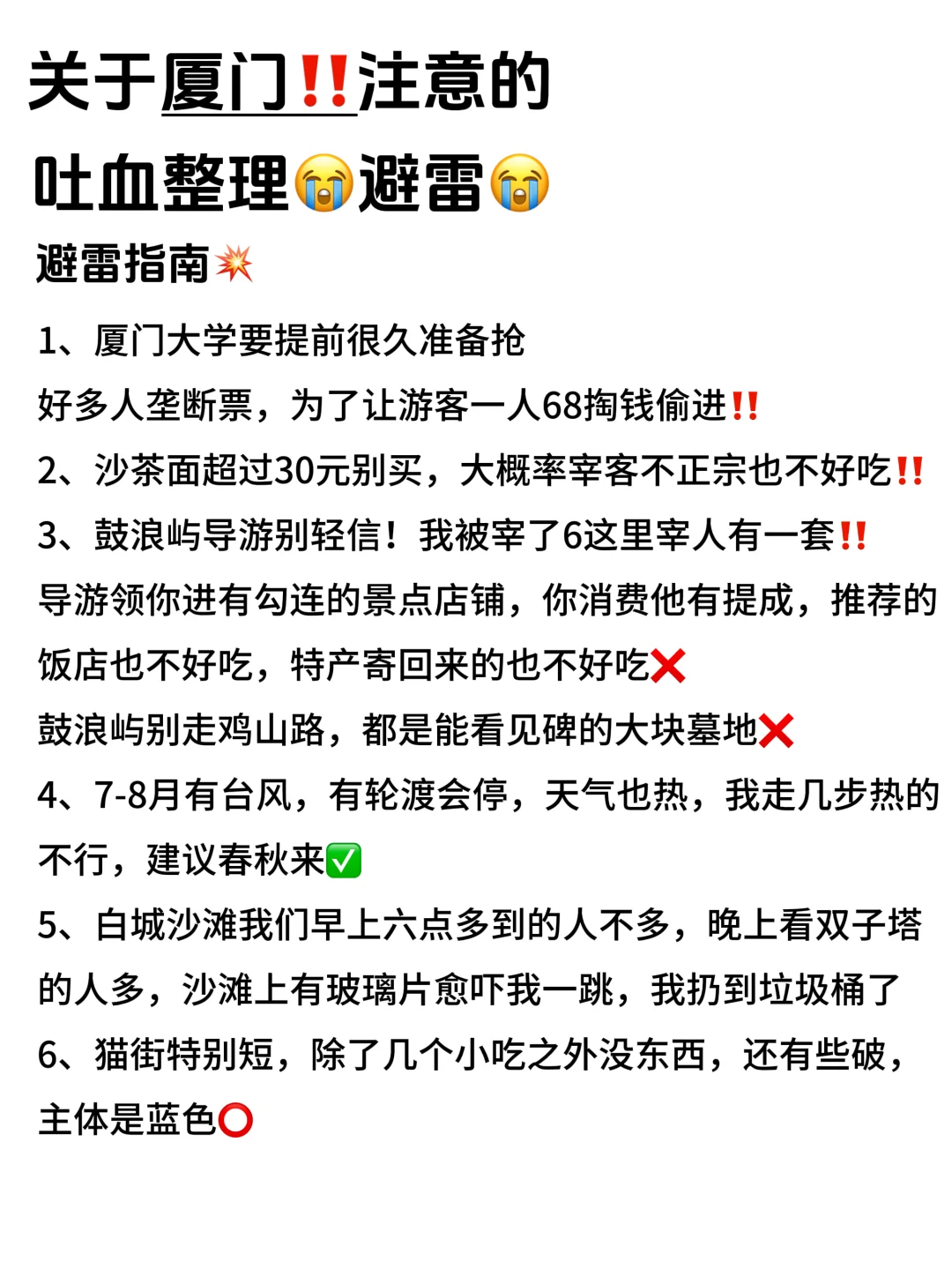 关于厦门‼️注意的

吐血整理😭避雷😭

避雷指南💥

1、厦门大学要提前很久准备抢
好多人垄断票，为了让游客一人68掏钱偷进‼️
2、沙茶面超过30元别买，大概率宰客不正宗也不好吃‼️
3、鼓浪屿导游别轻信！我被宰了6这里宰人有一套‼️
导游领你进有勾连的景点店铺，你消费他有提成，推荐的饭店也不好吃，特产寄回来的也不好吃❌
鼓浪屿别走鸡山路，都是能看见碑的大块墓地❌
4、7-8月有台风，有轮渡会停，天气也热，我走几步热的不行，建议春秋来✅
5、白城沙滩我们早上六点多到的人不多，晚上看双子塔的人多，沙滩上有玻璃片愈吓我一跳，我扔到垃圾桶了
6、猫街特别短，除了几个小吃之外没东西，还有些破，主体是蓝色⭕